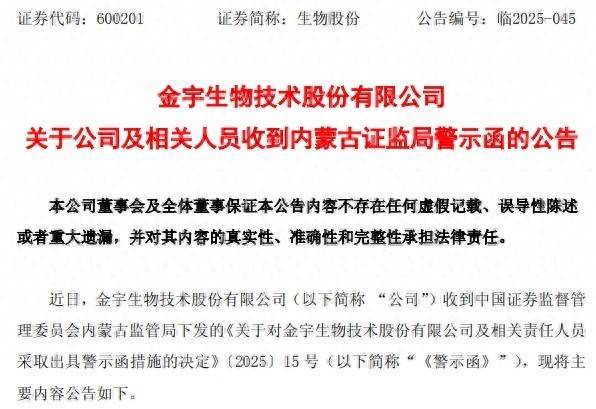 证券代码：600201　　证券简称：生物股份　　公告编号：临2025-045

金宇生物技术股份有限公司
关于公司及相关人员收到内蒙古证监局警示函的公告

本公司董事会及全体董事保证本公告内容不存在任何虚假记载、误导性陈述或者重大遗漏，并对其内容的真实性、准确性和完整性承担法律责任。

近日，金宇生物技术股份有限公司（以下简称 “公司”）收到中国证券监督管理委员会内蒙古监管局下发的《关于对金宇生物技术股份有限公司及相关责任人员采取出具警示函措施的决定》〔2025〕15 号（以下简称“《警示函》”），现将主要内容公告如下。